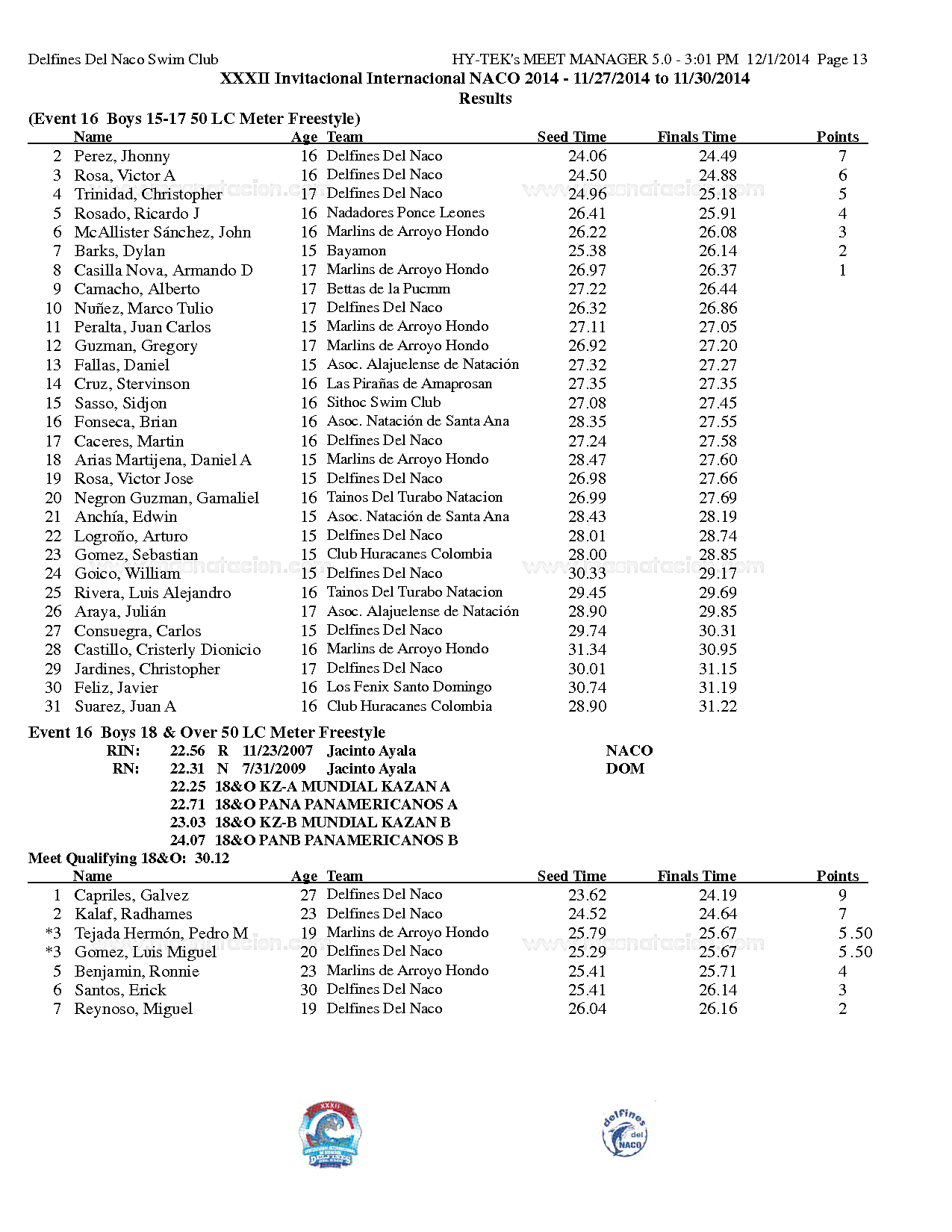 Delfines Del Naco Swim Club

HY-TEK's MEET MANAGER 5.0 - 3:01 PM 12/1/2014 Page 13

XXXII Invitacional Internacional NACO 2014 - 11/27/2014 to 11/30/2014

Results

(Event 16 Boys 15-17 50 LC Meter Freestyle)

| | Name | Age | Team | Seed Time | Finals Time | Points |
|---|---|---|---|---|---|---|
| 2 | Perez, Jhonny | 16 | Delfines Del Naco | 24.06 | 24.49 | 7 |
| 3 | Rosa, Victor A | 16 | Delfines Del Naco | 24.50 | 24.88 | 6 |
| 4 | Trinidad, Christopher | 17 | Delfines Del Naco | 24.96 | 25.18 | 5 |
| 5 | Rosado, Ricardo J | 16 | Nadadores Ponce Leones | 26.41 | 25.91 | 4 |
| 6 | McAllister Sánchez, John | 16 | Marlins de Arroyo Hondo | 26.22 | 26.08 | 3 |
| 7 | Barks, Dylan | 15 | Bayamon | 25.38 | 26.14 | 2 |
| 8 | Casilla Nova, Armando D | 17 | Marlins de Arroyo Hondo | 26.97 | 26.37 | 1 |
| 9 | Camacho, Alberto | 17 | Bettas de la Pucmm | 27.22 | 26.44 | |
| 10 | Nuñez, Marco Tulio | 17 | Delfines Del Naco | 26.32 | 26.86 | |
| 11 | Peralta, Juan Carlos | 15 | Marlins de Arroyo Hondo | 27.11 | 27.05 | |
| 12 | Guzman, Gregory | 17 | Marlins de Arroyo Hondo | 26.92 | 27.20 | |
| 13 | Fallas, Daniel | 15 | Asoc. Alajuelense de Natación | 27.32 | 27.27 | |
| 14 | Cruz, Stervinson | 16 | Las Pirañas de Amaprosan | 27.35 | 27.35 | |
| 15 | Sasso, Sidjon | 16 | Sithoc Swim Club | 27.08 | 27.45 | |
| 16 | Fonseca, Brian | 16 | Asoc. Natación de Santa Ana | 28.35 | 27.55 | |
| 17 | Caceres, Martin | 16 | Delfines Del Naco | 27.24 | 27.58 | |
| 18 | Arias Martijena, Daniel A | 15 | Marlins de Arroyo Hondo | 28.47 | 27.60 | |
| 19 | Rosa, Victor Jose | 15 | Delfines Del Naco | 26.98 | 27.66 | |
| 20 | Negron Guzman, Gamaliel | 16 | Tainos Del Turabo Natacion | 26.99 | 27.69 | |
| 21 | Anchía, Edwin | 15 | Asoc. Natación de Santa Ana | 28.43 | 28.19 | |
| 22 | Logroño, Arturo | 15 | Delfines Del Naco | 28.01 | 28.74 | |
| 23 | Gomez, Sebastian | 15 | Club Huracanes Colombia | 28.00 | 28.85 | |
| 24 | Goico, William | 15 | Delfines Del Naco | 30.33 | 29.17 | |
| 25 | Rivera, Luis Alejandro | 16 | Tainos Del Turabo Natacion | 29.45 | 29.69 | |
| 26 | Araya, Julián | 17 | Asoc. Alajuelense de Natación | 28.90 | 29.85 | |
| 27 | Consuegra, Carlos | 15 | Delfines Del Naco | 29.74 | 30.31 | |
| 28 | Castillo, Cristerly Dionicio | 16 | Marlins de Arroyo Hondo | 31.34 | 30.95 | |
| 29 | Jardines, Christopher | 17 | Delfines Del Naco | 30.01 | 31.15 | |
| 30 | Feliz, Javier | 16 | Los Fenix Santo Domingo | 30.74 | 31.19 | |
| 31 | Suarez, Juan A | 16 | Club Huracanes Colombia | 28.90 | 31.22 | |

Event 16 Boys 18 & Over 50 LC Meter Freestyle

RIN: 22.56 R 11/23/2007 Jacinto Ayala NACO
RN: 22.31 N 7/31/2009 Jacinto Ayala DOM
22.25 18&O KZ-A MUNDIAL KAZAN A
22.71 18&O PANA PANAMERICANOS A
23.03 18&O KZ-B MUNDIAL KAZAN B
24.07 18&O PANB PANAMERICANOS B

Meet Qualifying 18&O: 30.12

| | Name | Age | Team | Seed Time | Finals Time | Points |
|---|---|---|---|---|---|---|
| 1 | Capriles, Galvez | 27 | Delfines Del Naco | 23.62 | 24.19 | 9 |
| 2 | Kalaf, Radhames | 23 | Delfines Del Naco | 24.52 | 24.64 | 7 |
| *3 | Tejada Hermón, Pedro M | 19 | Marlins de Arroyo Hondo | 25.79 | 25.67 | 5.50 |
| *3 | Gomez, Luis Miguel | 20 | Delfines Del Naco | 25.29 | 25.67 | 5.50 |
| 5 | Benjamin, Ronnie | 23 | Marlins de Arroyo Hondo | 25.41 | 25.71 | 4 |
| 6 | Santos, Erick | 30 | Delfines Del Naco | 25.41 | 26.14 | 3 |
| 7 | Reynoso, Miguel | 19 | Delfines Del Naco | 26.04 | 26.16 | 2 |

XXXII
delfines del NACO